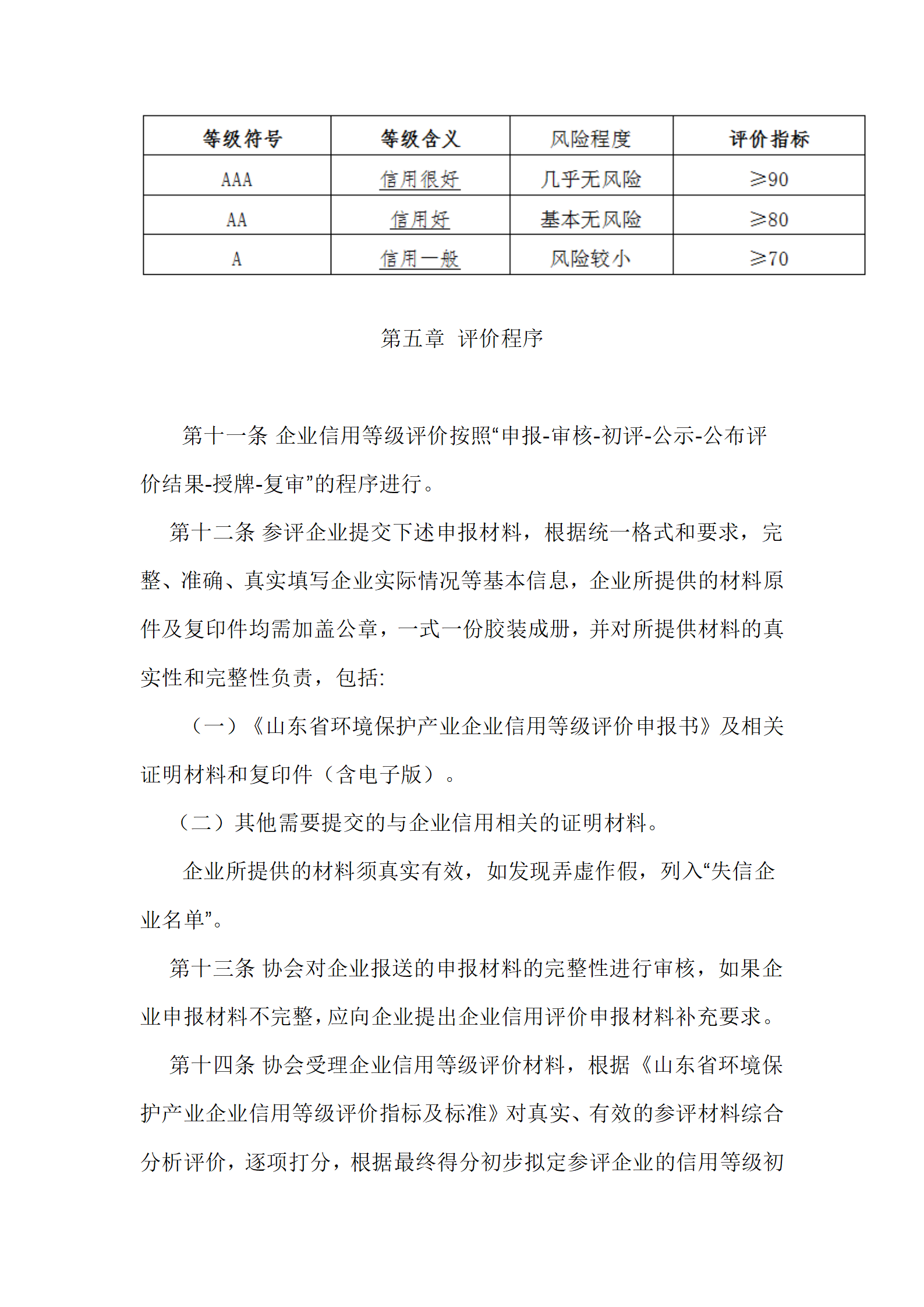 | 等级符号 | 等级含义 | 风险程度 | 评价指标 |
|---|---|---|---|
| AAA | 信用很好 | 几乎无风险 | ≥90 |
| AA | 信用好 | 基本无风险 | ≥80 |
| A | 信用一般 | 风险较小 | ≥70 |

第五章 评价程序

第十一条 企业信用等级评价按照“申报-审核-初评-公示-公布评价结果-授牌-复审”的程序进行。

第十二条 参评企业提交下述申报材料，根据统一格式和要求，完整、准确、真实填写企业实际情况等基本信息，企业所提供的材料原件及复印件均需加盖公章，一式一份胶装成册，并对所提供材料的真实性和完整性负责，包括:

（一）《山东省环境保护产业企业信用等级评价申报书》及相关证明材料和复印件（含电子版）。

（二）其他需要提交的与企业信用相关的证明材料。

企业所提供的材料须真实有效，如发现弄虚作假，列入“失信企业名单”。

第十三条 协会对企业报送的申报材料的完整性进行审核，如果企业申报材料不完整，应向企业提出企业信用评价申报材料补充要求。

第十四条 协会受理企业信用等级评价材料，根据《山东省环境保护产业企业信用等级评价指标及标准》对真实、有效的参评材料综合分析评价，逐项打分，根据最终得分初步拟定参评企业的信用等级初